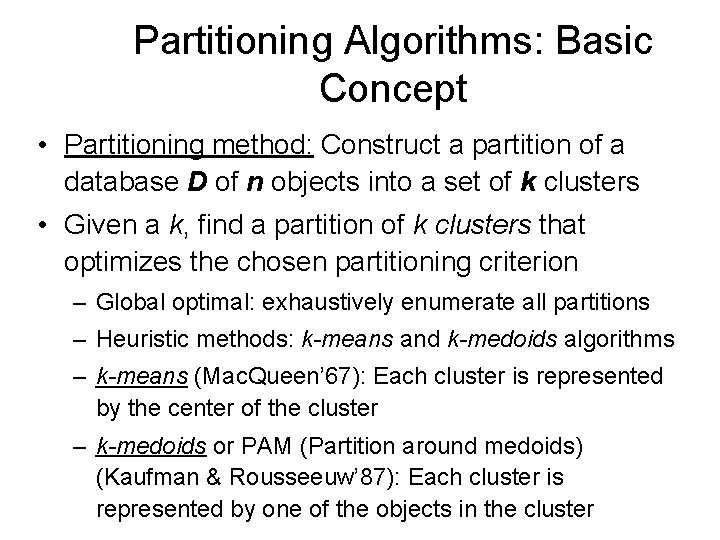 Partitioning Algorithms: Basic Concept

• Partitioning method: Construct a partition of a database D of n objects into a set of k clusters

• Given a k, find a partition of k clusters that optimizes the chosen partitioning criterion

– Global optimal: exhaustively enumerate all partitions

– Heuristic methods: k-means and k-medoids algorithms

– k-means (MacQueen'67): Each cluster is represented by the center of the cluster

– k-medoids or PAM (Partition around medoids) (Kaufman & Rousseeuw'87): Each cluster is represented by one of the objects in the cluster